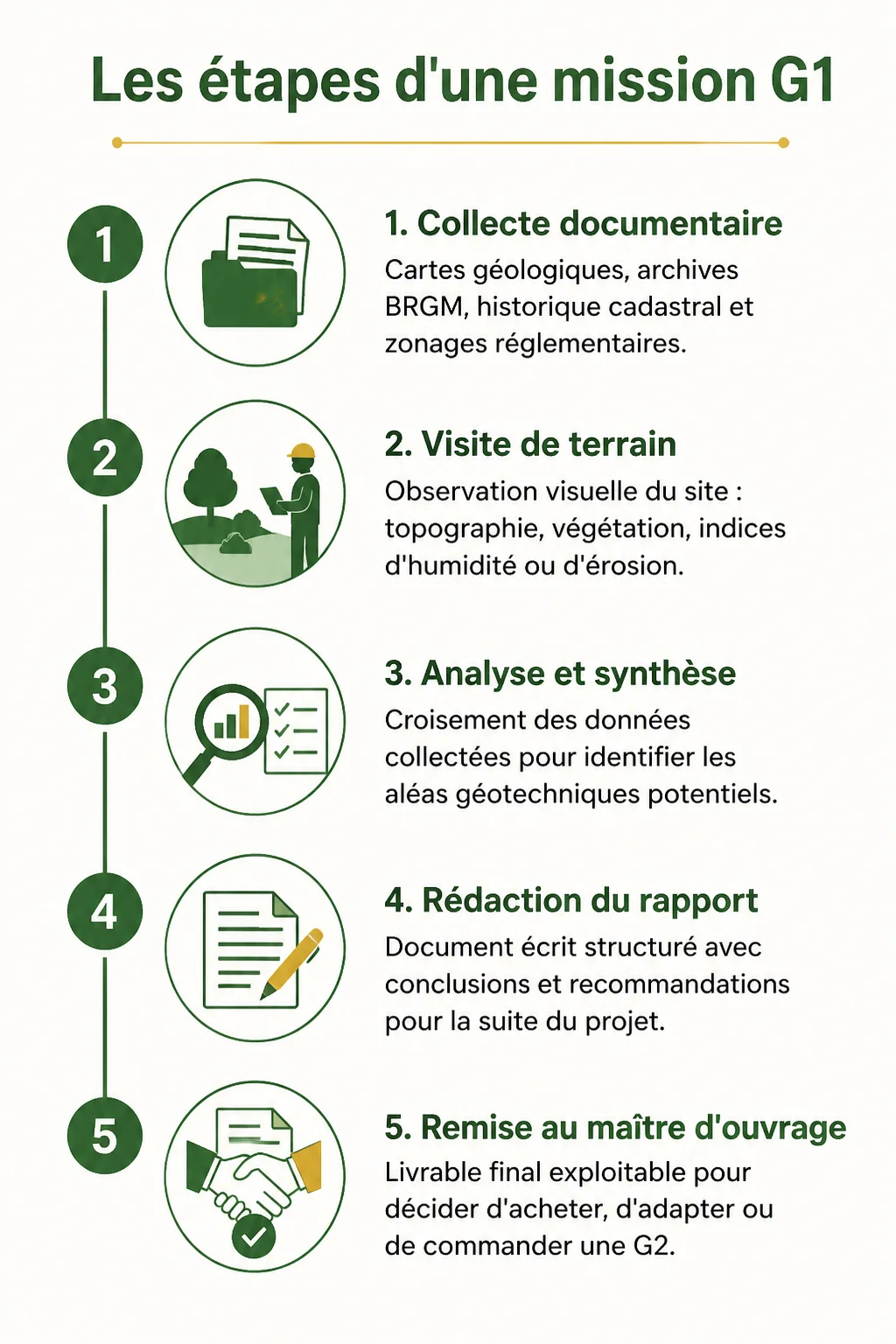 Les étapes d'une mission G1

1

1. Collecte documentaire

Cartes géologiques, archives BRGM, historique cadastral et zonages réglementaires.

2

2. Visite de terrain

Observation visuelle du site : topographie, végétation, indices d'humidité ou d'érosion.

3

3. Analyse et synthèse

Croisement des données collectées pour identifier les aléas géotechniques potentiels.

4

4. Rédaction du rapport

Document écrit structuré avec conclusions et recommandations pour la suite du projet.

5

5. Remise au maître d'ouvrage

Livrable final exploitable pour décider d'acheter, d'adapter ou de commander une G2.